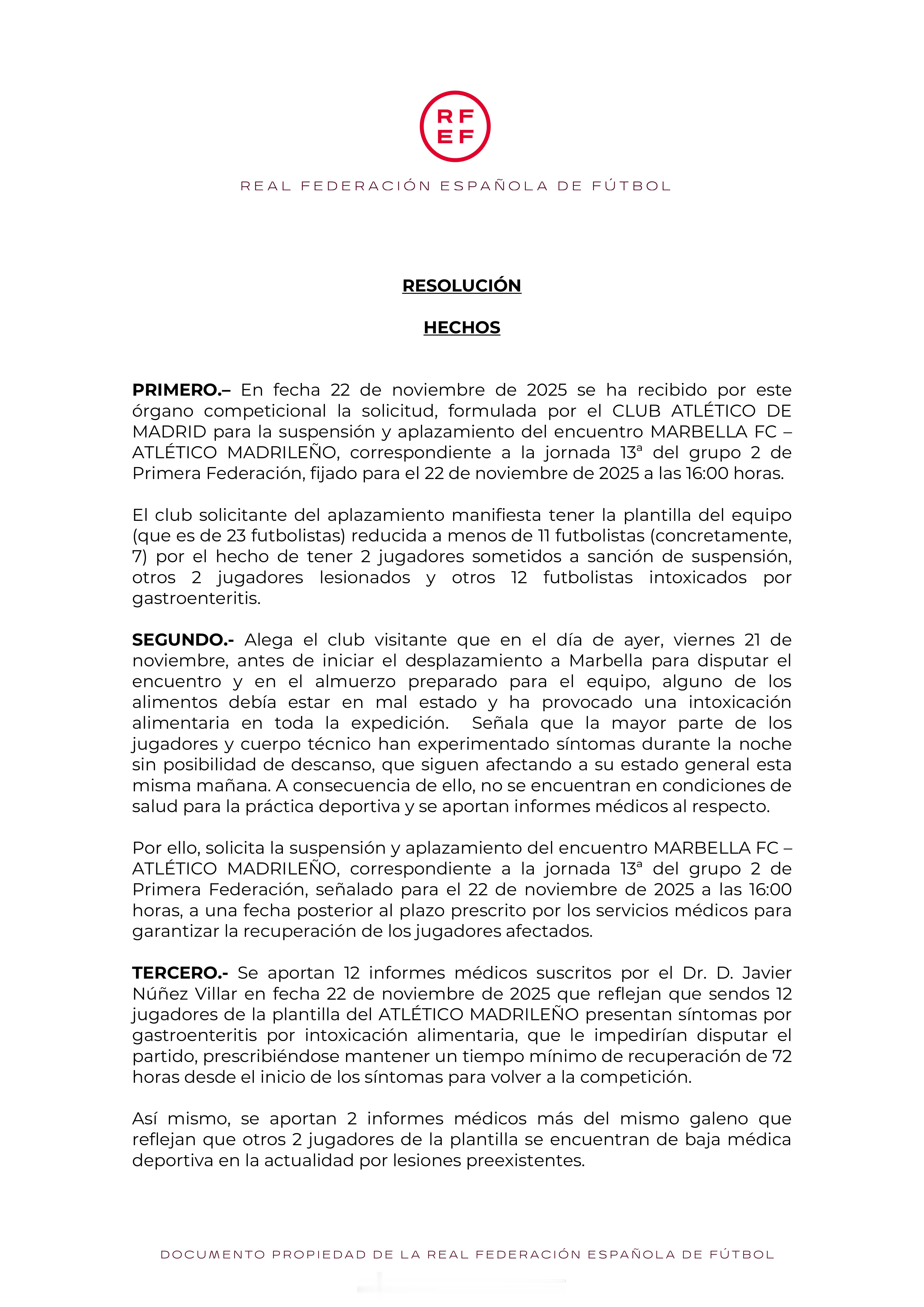 RF
EF

REAL FEDERACIÓN ESPAÑOLA DE FÚTBOL

RESOLUCIÓN

HECHOS

PRIMERO.– En fecha 22 de noviembre de 2025 se ha recibido por este órgano competicional la solicitud, formulada por el CLUB ATLÉTICO DE MADRID para la suspensión y aplazamiento del encuentro MARBELLA FC – ATLÉTICO MADRILEÑO, correspondiente a la jornada 13ª del grupo 2 de Primera Federación, fijado para el 22 de noviembre de 2025 a las 16:00 horas.

El club solicitante del aplazamiento manifiesta tener la plantilla del equipo (que es de 23 futbolistas) reducida a menos de 11 futbolistas (concretamente, 7) por el hecho de tener 2 jugadores sometidos a sanción de suspensión, otros 2 jugadores lesionados y otros 12 futbolistas intoxicados por gastroenteritis.

SEGUNDO.- Alega el club visitante que en el día de ayer, viernes 21 de noviembre, antes de iniciar el desplazamiento a Marbella para disputar el encuentro y en el almuerzo preparado para el equipo, alguno de los alimentos debía estar en mal estado y ha provocado una intoxicación alimentaria en toda la expedición. Señala que la mayor parte de los jugadores y cuerpo técnico han experimentado síntomas durante la noche sin posibilidad de descanso, que siguen afectando a su estado general esta misma mañana. A consecuencia de ello, no se encuentran en condiciones de salud para la práctica deportiva y se aportan informes médicos al respecto.

Por ello, solicita la suspensión y aplazamiento del encuentro MARBELLA FC – ATLÉTICO MADRILEÑO, correspondiente a la jornada 13ª del grupo 2 de Primera Federación, señalado para el 22 de noviembre de 2025 a las 16:00 horas, a una fecha posterior al plazo prescrito por los servicios médicos para garantizar la recuperación de los jugadores afectados.

TERCERO.- Se aportan 12 informes médicos suscritos por el Dr. D. Javier Núñez Villar en fecha 22 de noviembre de 2025 que reflejan que sendos 12 jugadores de la plantilla del ATLÉTICO MADRILEÑO presentan síntomas por gastroenteritis por intoxicación alimentaria, que le impedirían disputar el partido, prescribiéndose mantener un tiempo mínimo de recuperación de 72 horas desde el inicio de los síntomas para volver a la competición.

Así mismo, se aportan 2 informes médicos más del mismo galeno que reflejan que otros 2 jugadores de la plantilla se encuentran de baja médica deportiva en la actualidad por lesiones preexistentes.

DOCUMENTO PROPIEDAD DE LA REAL FEDERACIÓN ESPAÑOLA DE FÚTBOL